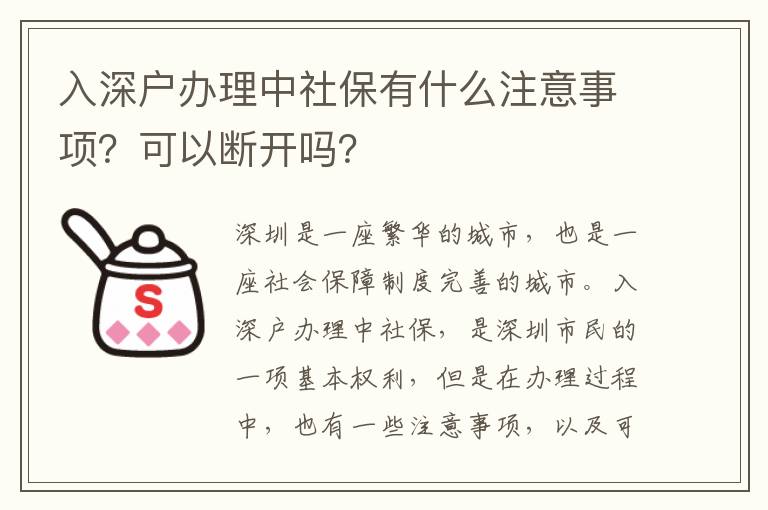 入深户办理中社保有什么注意事项？可以断开吗？

S

深圳是一座繁华的城市，也是一座社会保障制度完善的城市。入深户办理中社保，是深圳市民的一项基本权利，但是在办理过程中，也有一些注意事项，以及可